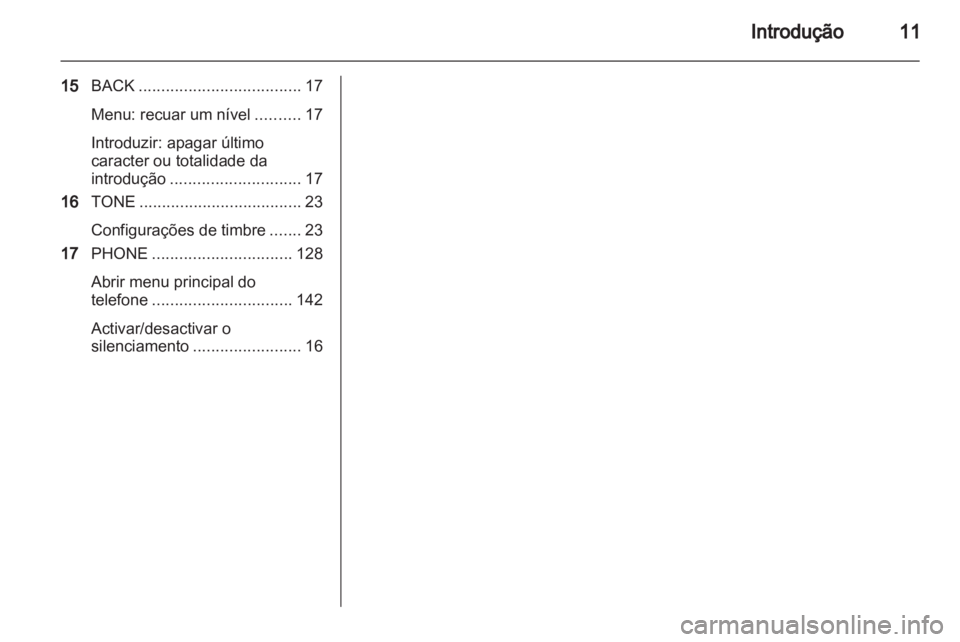 Introdução 11

15 BACK .................................... 17

Menu: recuar um nível .......... 17

Introduzir: apagar último caracter ou totalidade da introdução ............................. 17

16 TONE .................................... 23

Configurações de timbre ....... 23

17 PHONE ............................... 128

Abrir menu principal do telefone ............................... 142

Activar/desactivar o silenciamento ........................ 16

carmanualsonline.info